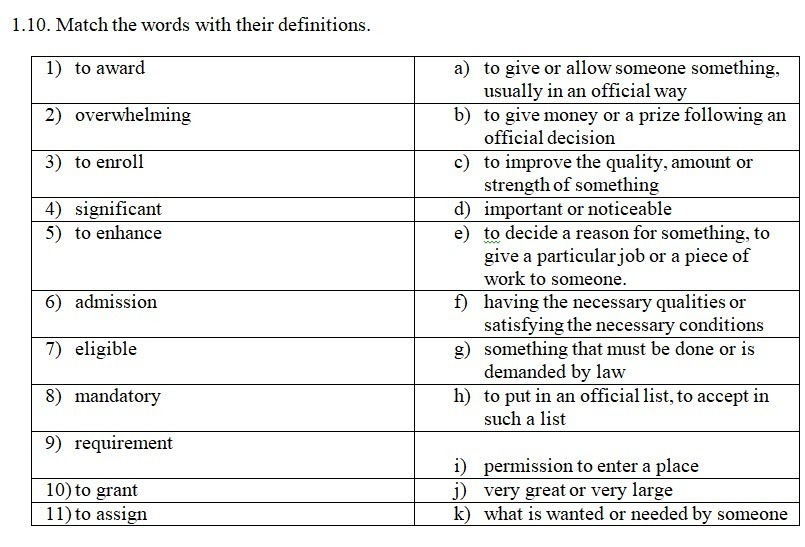 1.10. Match the words with their definitions.

| | |
|---|---|
| 1) to award | a) to give or allow someone something, usually in an official way |
| 2) overwhelming | b) to give money or a prize following an official decision |
| 3) to enroll | c) to improve the quality, amount or strength of something |
| 4) significant | d) important or noticeable |
| 5) to enhance | e) to decide a reason for something, to give a particular job or a piece of work to someone. |
| 6) admission | f) having the necessary qualities or satisfying the necessary conditions |
| 7) eligible | g) something that must be done or is demanded by law |
| 8) mandatory | h) to put in an official list, to accept in such a list |
| 9) requirement | i) permission to enter a place |
| 10) to grant | j) very great or very large |
| 11) to assign | k) what is wanted or needed by someone |